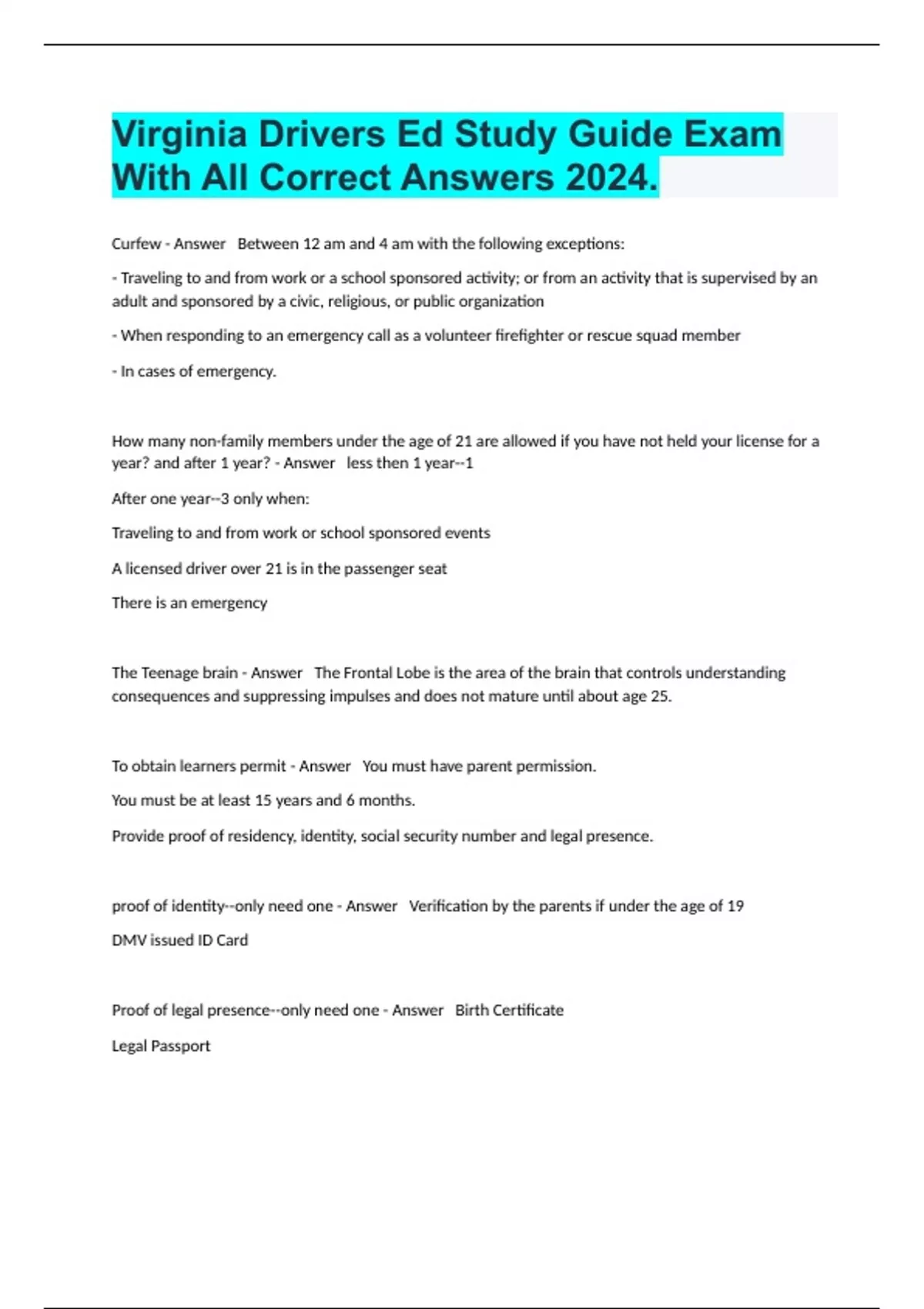 Virginia Drivers Ed Study Guide Exam With All Correct Answers 2024.

Curfew - Answer Between 12 am and 4 am with the following exceptions:

- Traveling to and from work or a school sponsored activity; or from an activity that is supervised by an adult and sponsored by a civic, religious, or public organization

- When responding to an emergency call as a volunteer firefighter or rescue squad member

- In cases of emergency.

How many non-family members under the age of 21 are allowed if you have not held your license for a year? and after 1 year? - Answer less then 1 year--1

After one year--3 only when:

Traveling to and from work or school sponsored events

A licensed driver over 21 is in the passenger seat

There is an emergency

The Teenage brain - Answer The Frontal Lobe is the area of the brain that controls understanding consequences and suppressing impulses and does not mature until about age 25.

To obtain learners permit - Answer You must have parent permission.

You must be at least 15 years and 6 months.

Provide proof of residency, identity, social security number and legal presence.

proof of identity--only need one - Answer Verification by the parents if under the age of 19

DMV issued ID Card

Proof of legal presence--only need one - Answer Birth Certificate

Legal Passport